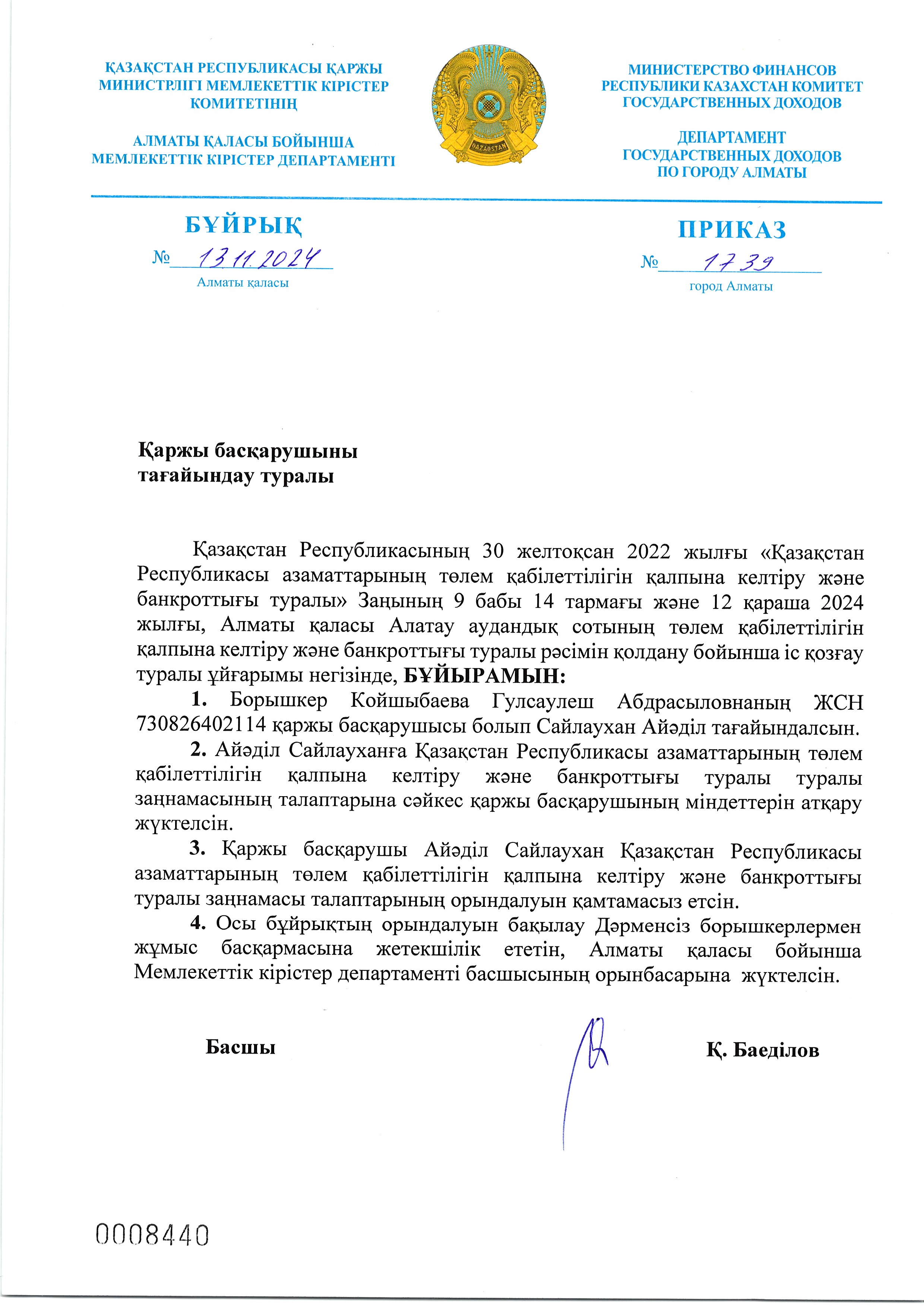 ҚАЗАҚСТАН РЕСПУБЛИКАСЫ ҚАРЖЫ МИНИСТРЛІГІ МЕМЛЕКЕТТІК КІРІСТЕР КОМИТЕТІНІҢ

АЛМАТЫ ҚАЛАСЫ БОЙЫНША МЕМЛЕКЕТТІК КІРІСТЕР ДЕПАРТАМЕНТІ

QAZAQSTAN

МИНИСТЕРСТВО ФИНАНСОВ РЕСПУБЛИКИ КАЗАХСТАН КОМИТЕТ ГОСУДАРСТВЕННЫХ ДОХОДОВ

ДЕПАРТАМЕНТ ГОСУДАРСТВЕННЫХ ДОХОДОВ ПО ГОРОДУ АЛМАТЫ

БҰЙРЫҚ

№ 13.11.2024

Алматы қаласы

ПРИКАЗ

№ 1739

город Алматы

Қаржы басқарушыны тағайындау туралы

Қазақстан Республикасының 30 желтоқсан 2022 жылғы «Қазақстан Республикасы азаматтарының төлем қабілеттілігін қалпына келтіру және банкроттығы туралы» Заңының 9 бабы 14 тармағы және 12 қараша 2024 жылғы, Алматы қаласы Алатау аудандық сотының төлем қабілеттілігін қалпына келтіру және банкроттығы туралы рәсімін қолдану бойынша іс қозғау туралы ұйғарымы негізінде, БҰЙЫРАМЫН:

1. Борышкер Койшыбаева Гулсаулеш Абдрасыловнаның ЖСН 730826402114 қаржы басқарушысы болып Сайлаухан Айәділ тағайындалсын.

2. Айәділ Сайлауханға Қазақстан Республикасы азаматтарының төлем қабілеттілігін қалпына келтіру және банкроттығы туралы туралы заңнамасының талаптарына сәйкес қаржы басқарушының міндеттерін атқару жүктелсін.

3. Қаржы басқарушы Айәділ Сайлаухан Қазақстан Республикасы азаматтарының төлем қабілеттілігін қалпына келтіру және банкроттығы туралы заңнамасы талаптарының орындалуын қамтамасыз етсін.

4. Осы бұйрықтың орындалуын бақылау Дәрменсіз борышкерлермен жұмыс басқармасына жетекшілік ететін, Алматы қаласы бойынша Мемлекеттік кірістер департаменті басшысының орынбасарына жүктелсін.

Басшы

Қ. Баеділов

0008440